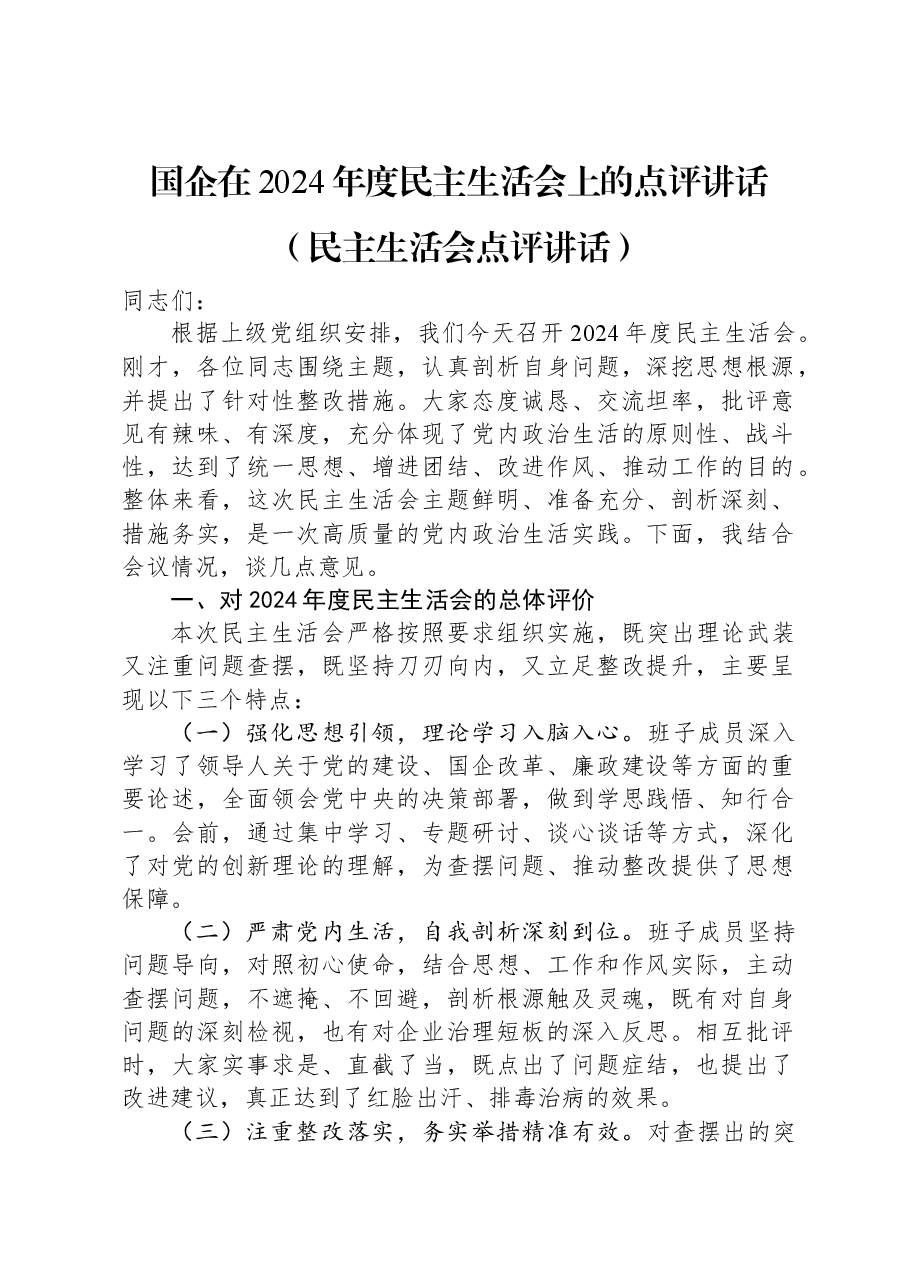 国企在2024年度民主生活会上的点评讲话

（民主生活会点评讲话）

同志们：

根据上级党组织安排，我们今天召开2024年度民主生活会。刚才，各位同志围绕主题，认真剖析自身问题，深挖思想根源，并提出了针对性整改措施。大家态度诚恳、交流坦率，批评意见有辣味、有深度，充分体现了党内政治生活的原则性、战斗性，达到了统一思想、增进团结、改进作风、推动工作的目的。整体来看，这次民主生活会主题鲜明、准备充分、剖析深刻、措施务实，是一次高质量的党内政治生活实践。下面，我结合会议情况，谈几点意见。

一、对2024年度民主生活会的总体评价

本次民主生活会严格按照要求组织实施，既突出理论武装又注重问题查摆，既坚持刀刃向内，又立足整改提升，主要呈现以下三个特点：

（一）强化思想引领，理论学习入脑入心。班子成员深入学习了领导人关于党的建设、国企改革、廉政建设等方面的重要论述，全面领会党中央的决策部署，做到学思践悟、知行合一。会前，通过集中学习、专题研讨、谈心谈话等方式，深化了对党的创新理论的理解，为查摆问题、推动整改提供了思想保障。

（二）严肃党内生活，自我剖析深刻到位。班子成员坚持问题导向，对照初心使命，结合思想、工作和作风实际，主动查摆问题，不遮掩、不回避，剖析根源触及灵魂，既有对自身问题的深刻检视，也有对企业治理短板的深入反思。相互批评时，大家实事求是、直截了当，既点出了问题症结，也提出了改进建议，真正达到了红脸出汗、排毒治病的效果。

（三）注重整改落实，务实举措精准有效。对查摆出的突